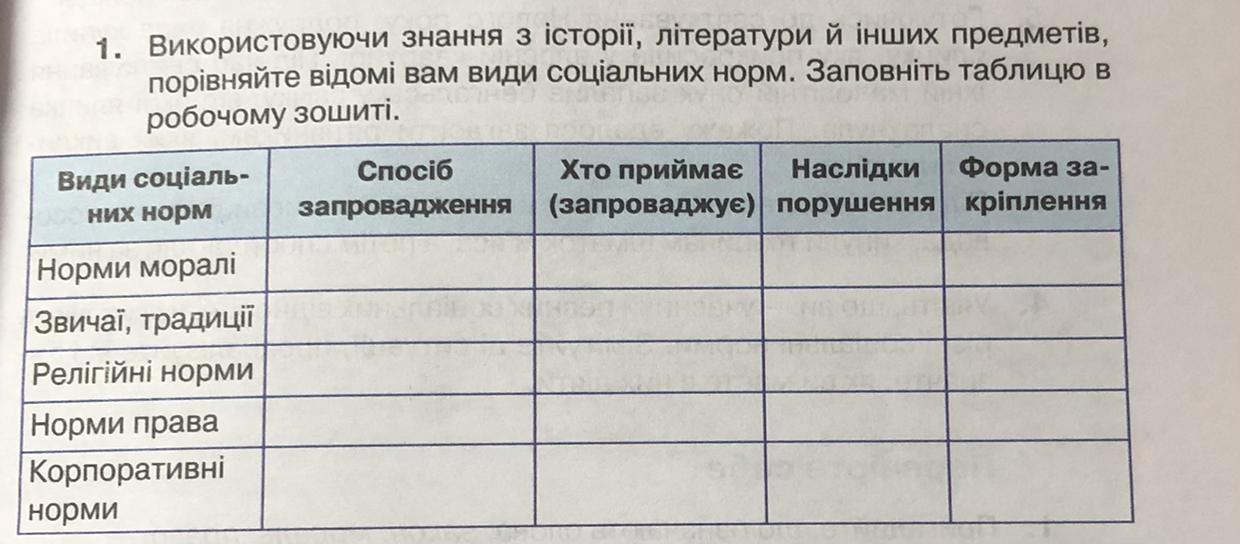 1. Використовуючи знання з історії, літератури й інших предметів, порівняйте відомі вам види соціальних норм. Заповніть таблицю в робочому зошиті.

| Види соціальних норм | Спосіб запровадження | Хто приймає (запроваджує) | Наслідки порушення | Форма закріплення |
|---|---|---|---|---|
| Норми моралі | | | | |
| Звичаї, традиції | | | | |
| Релігійні норми | | | | |
| Норми права | | | | |
| Корпоративні норми | | | | |